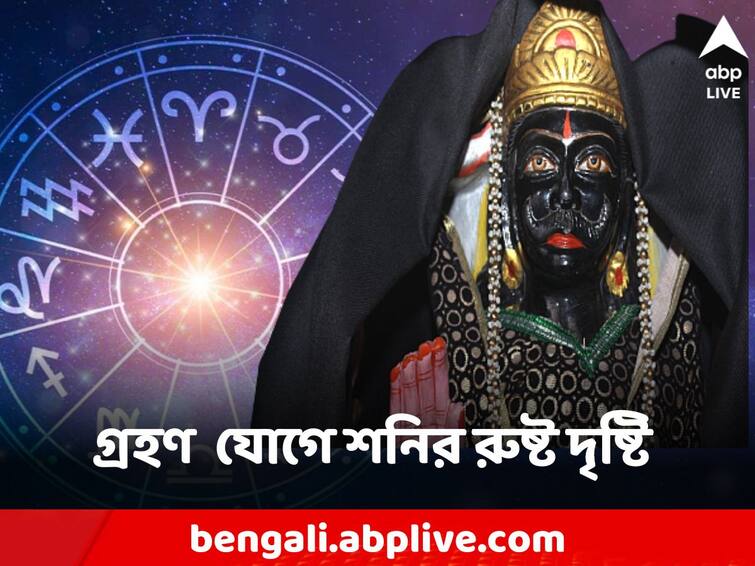 abp LIVE

গ্রহণ যোগে শনির রুষ্ট দৃষ্টি

bengali.abplive.com